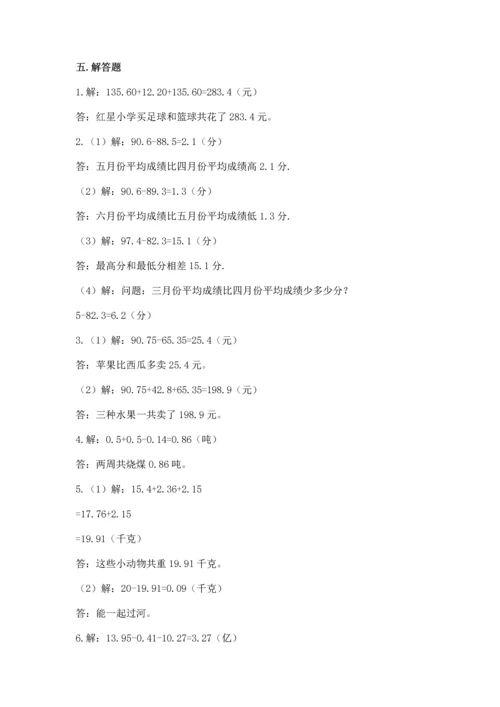 五. 解答题

1. 解：135.60+12.20+135.60=283.4（元）

答：红星小学买足球和篮球共花了 283.4 元。

2.（1）解：90.6-88.5=2.1（分）

答：五月份平均成绩比四月份平均成绩高 2.1 分.

（2）解：90.6-89.3=1.3（分）

答：六月份平均成绩比五月份平均成绩低 1.3 分.

（3）解：97.4-82.3=15.1（分）

答：最高分和最低分相差 15.1 分.

（4）解：问题：三月份平均成绩比四月份平均成绩少多少分？

5-82.3=6.2（分）

3.（1）解：90.75-65.35=25.4（元）

答：苹果比西瓜多卖 25.4 元。

（2）解：90.75+42.8+65.35=198.9（元）

答：三种水果一共卖了 198.9 元。

4. 解：0.5+0.5-0.14=0.86（吨）

答：两周共烧煤 0.86 吨。

5.（1）解：15.4+2.36+2.15

=17.76+2.15

=19.91（千克）

答：这些小动物共重 19.91 千克。

（2）解：20-19.91=0.09（千克）

答：能一起过河。

6. 解：13.95-0.41-10.27=3.27（亿）